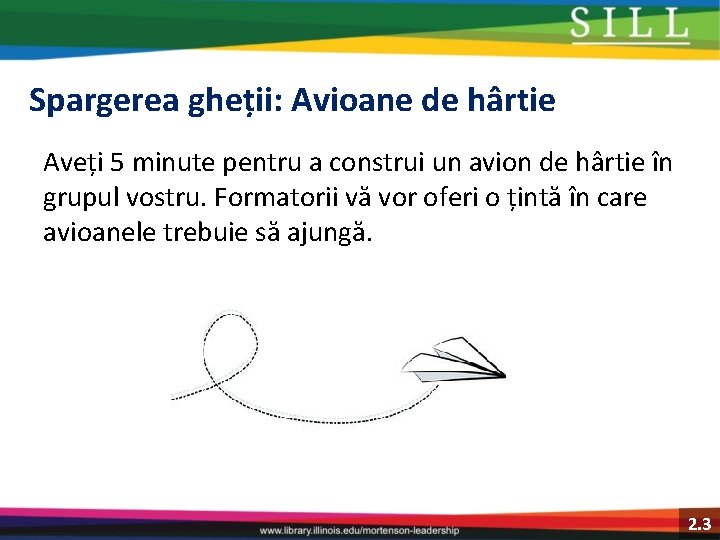 SILL

Spargerea gheții: Avioane de hârtie

Aveți 5 minute pentru a construi un avion de hârtie în grupul vostru. Formatorii vă vor oferi o țintă în care avioanele trebuie să ajungă.

www.library.illinois.edu/mortenson-leadership

2.3